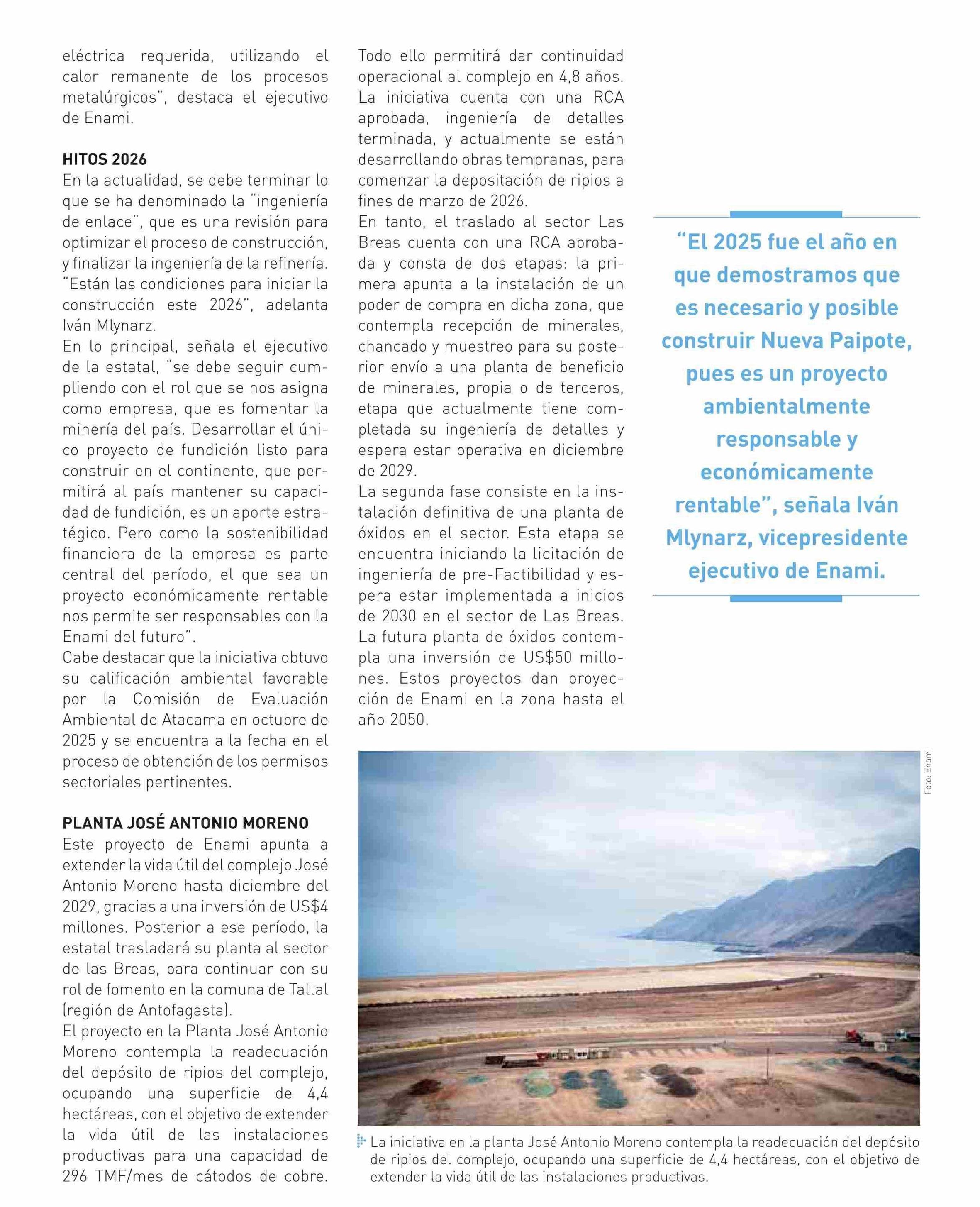 eléctrica requerida, utilizando el calor remanente de los procesos metalúrgicos", destaca el ejecutivo de Enami.

HITOS 2026
En la actualidad, se debe terminar lo que se ha denominado la "ingeniería de enlace", que es una revisión para optimizar el proceso de construcción, y finalizar la ingeniería de la refinería. "Están las condiciones para iniciar la construcción este 2026", adelanta Iván Mlynarz.
En lo principal, señala el ejecutivo de la estatal, "se debe seguir cumpliendo con el rol que se nos asigna como empresa, que es fomentar la minería del país. Desarrollar el único proyecto de fundición listo para construir en el continente, que permitirá al país mantener su capacidad de fundición, es un aporte estratégico. Pero como la sostenibilidad financiera de la empresa es parte central del período, el que sea un proyecto económicamente rentable nos permite ser responsables con la Enami del futuro".
Cabe destacar que la iniciativa obtuvo su calificación ambiental favorable por la Comisión de Evaluación Ambiental de Atacama en octubre de 2025 y se encuentra a la fecha en el proceso de obtención de los permisos sectoriales pertinentes.

PLANTA JOSÉ ANTONIO MORENO
Este proyecto de Enami apunta a extender la vida útil del complejo José Antonio Moreno hasta diciembre del 2029, gracias a una inversión de US$4 millones. Posterior a ese período, la estatal trasladará su planta al sector de las Breas, para continuar con su rol de fomento en la comuna de Taltal (región de Antofagasta).
El proyecto en la Planta José Antonio Moreno contempla la readecuación del depósito de ripios del complejo, ocupando una superficie de 4,4 hectáreas, con el objetivo de extender la vida útil de las instalaciones productivas para una capacidad de 296 TMF/mes de cátodos de cobre.

Todo ello permitirá dar continuidad operacional al complejo en 4,8 años. La iniciativa cuenta con una RCA aprobada, ingeniería de detalles terminada, y actualmente se están desarrollando obras tempranas, para comenzar la depositación de ripios a fines de marzo de 2026.
En tanto, el traslado al sector Las Breas cuenta con una RCA aprobada y consta de dos etapas: la primera apunta a la instalación de un poder de compra en dicha zona, que contempla recepción de minerales, chancado y muestreo para su posterior envío a una planta de beneficio de minerales, propia o de terceros, etapa que actualmente tiene completada su ingeniería de detalles y espera estar operativa en diciembre de 2029.
La segunda fase consiste en la instalación definitiva de una planta de óxidos en el sector. Esta etapa se encuentra iniciando la licitación de ingeniería de pre-Factibilidad y espera estar implementada a inicios de 2030 en el sector de Las Breas. La futura planta de óxidos contempla una inversión de US$50 millones. Estos proyectos dan proyección de Enami en la zona hasta el año 2050.

"El 2025 fue el año en que demostramos que es necesario y posible construir Nueva Paipote, pues es un proyecto ambientalmente responsable y económicamente rentable", señala Iván Mlynarz, vicepresidente ejecutivo de Enami.

Foto: Enami

La iniciativa en la planta José Antonio Moreno contempla la readecuación del depósito de ripios del complejo, ocupando una superficie de 4,4 hectáreas, con el objetivo de extender la vida útil de las instalaciones productivas.